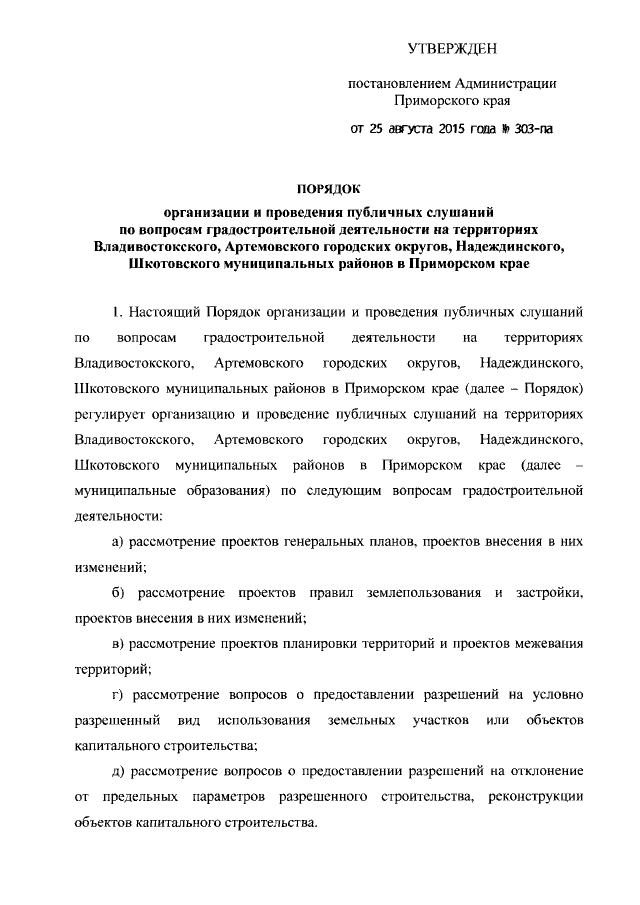 УТВЕРЖДЕН

постановлением Администрации Приморского края

от 25 августа 2015 года № 303-па

ПОРЯДОК

организации и проведения публичных слушаний по вопросам градостроительной деятельности на территориях Владивостокского, Артемовского городских округов, Надеждинского, Шкотовского муниципальных районов в Приморском крае

1. Настоящий Порядок организации и проведения публичных слушаний по вопросам градостроительной деятельности на территориях Владивостокского, Артемовского городских округов, Надеждинского, Шкотовского муниципальных районов в Приморском крае (далее – Порядок) регулирует организацию и проведение публичных слушаний на территориях Владивостокского, Артемовского городских округов, Надеждинского, Шкотовского муниципальных районов в Приморском крае (далее – муниципальные образования) по следующим вопросам градостроительной деятельности:

а) рассмотрение проектов генеральных планов, проектов внесения в них изменений;

б) рассмотрение проектов правил землепользования и застройки, проектов внесения в них изменений;

в) рассмотрение проектов планировки территорий и проектов межевания территорий;

г) рассмотрение вопросов о предоставлении разрешений на условно разрешенный вид использования земельных участков или объектов капитального строительства;

д) рассмотрение вопросов о предоставлении разрешений на отклонение от предельных параметров разрешенного строительства, реконструкции объектов капитального строительства.